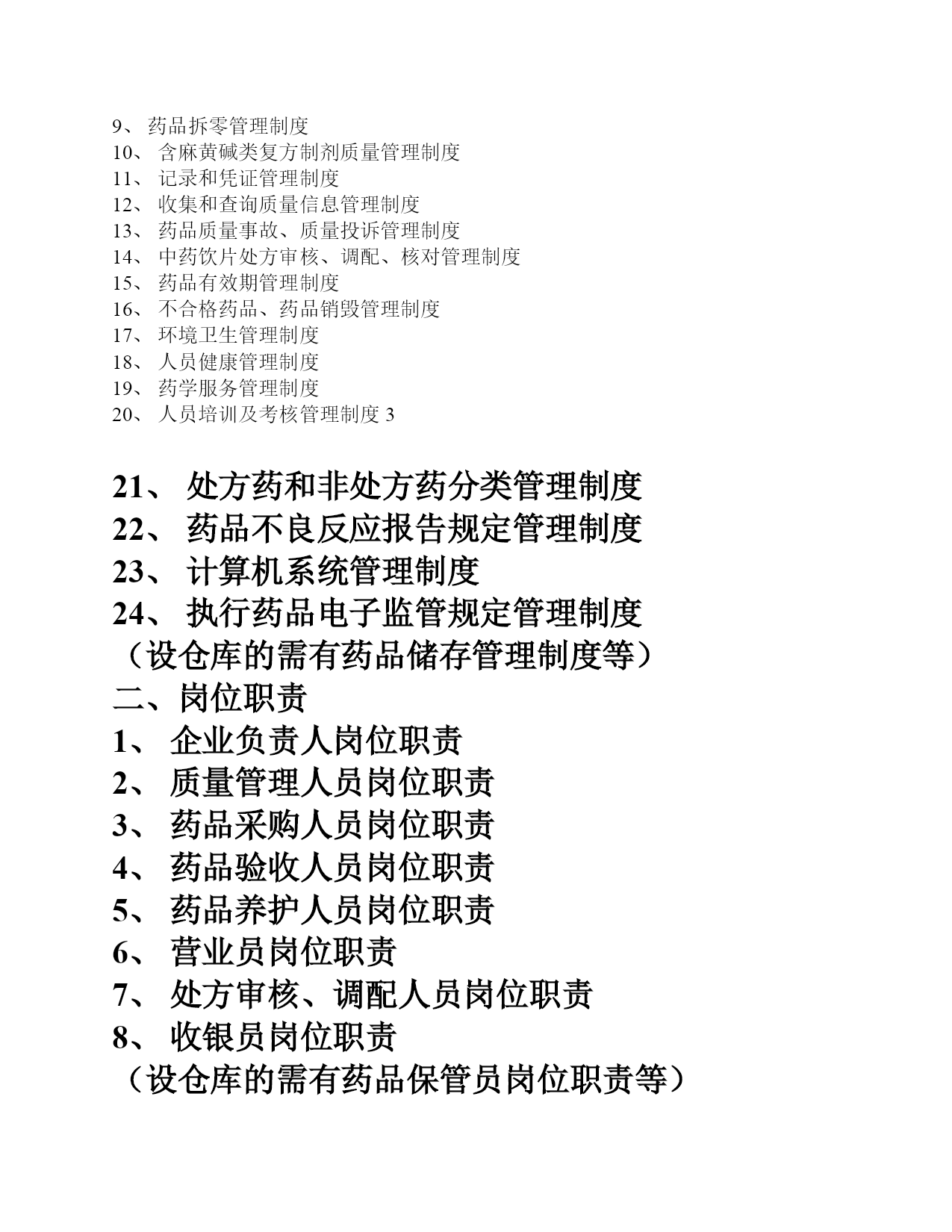 9、 药品拆零管理制度
10、 含麻黄碱类复方制剂质量管理制度
11、 记录和凭证管理制度
12、 收集和查询质量信息管理制度
13、 药品质量事故、质量投诉管理制度
14、 中药饮片处方审核、调配、核对管理制度
15、 药品有效期管理制度
16、 不合格药品、药品销毁管理制度
17、 环境卫生管理制度
18、 人员健康管理制度
19、 药学服务管理制度
20、 人员培训及考核管理制度 3

21、 处方药和非处方药分类管理制度
22、 药品不良反应报告规定管理制度
23、 计算机系统管理制度
24、 执行药品电子监管规定管理制度
（设仓库的需有药品储存管理制度等）
二、岗位职责
1、 企业负责人岗位职责
2、 质量管理人员岗位职责
3、 药品采购人员岗位职责
4、 药品验收人员岗位职责
5、 药品养护人员岗位职责
6、 营业员岗位职责
7、 处方审核、调配人员岗位职责
8、 收银员岗位职责
（设仓库的需有药品保管员岗位职责等）